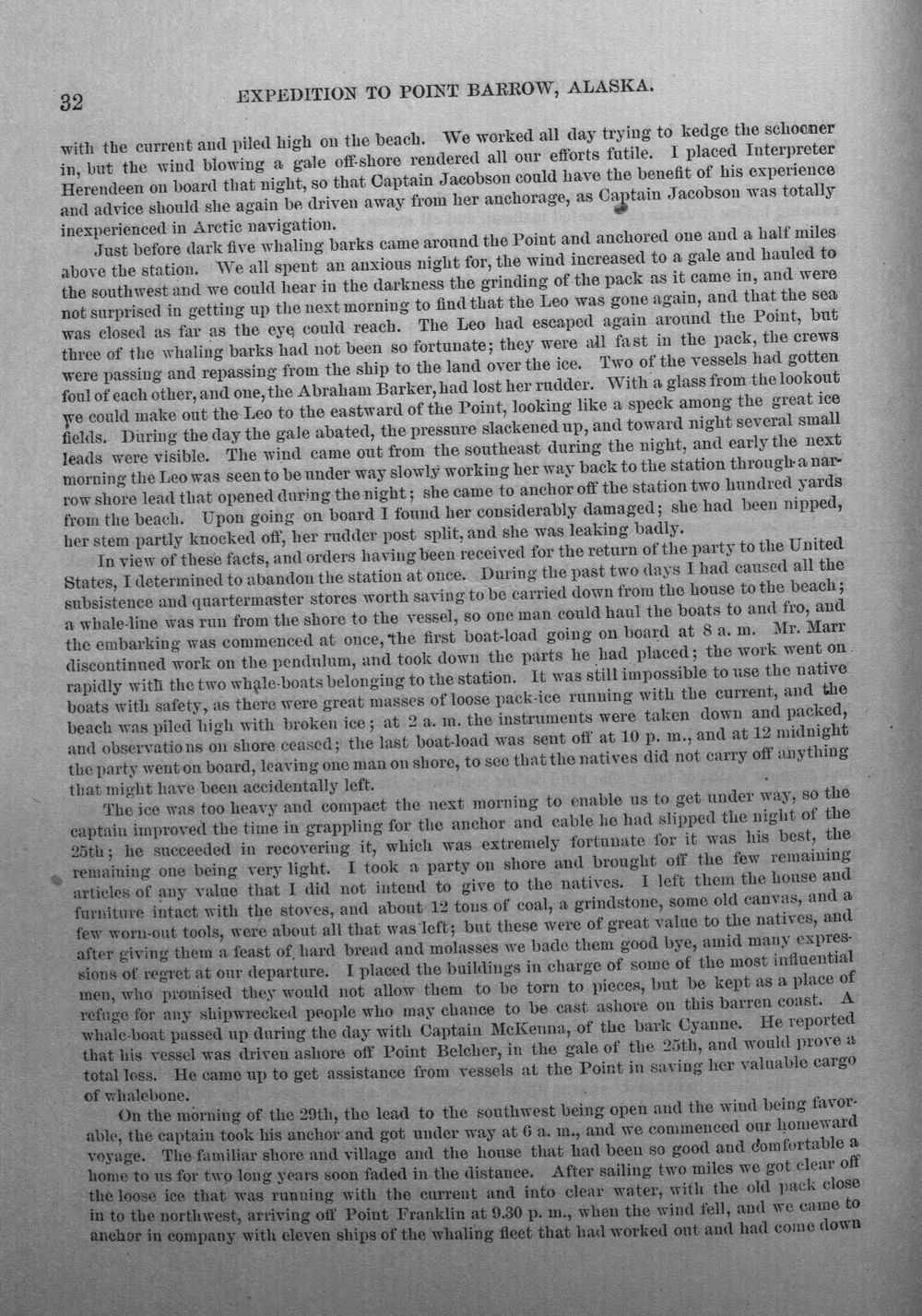 32 EXPEDITION TO POINT BARROW, ALASKA.

with the current and piled high on the beach. We worked all day trying to kedge the schooner in, but the wind blowing a gale off-shore rendered all our efforts futile. I placed Interpreter Herendeen on board that night, so that Captain Jacobson could have the benefit of his experience and advice should she again be driven away from her anchorage, as Captain Jacobson was totally inexperienced in Arctic navigation.

Just before dark five whaling barks came around the Point and anchored one and a half miles above the station. We all spent an anxious night for, the wind increased to a gale and hauled to the southwest and we could hear in the darkness the grinding of the pack as it came in, and were not surprised in getting up the next morning to find that the Leo was gone again, and that the sea was closed as far as the eye could reach. The Leo had escaped again around the Point, but three of the whaling barks had not been so fortunate; they were all fast in the pack, the crews were passing and repassing from the ship to the land over the ice. Two of the vessels had gotten foul of each other, and one, the Abraham Barker, had lost her rudder. With a glass from the lookout we could make out the Leo to the eastward of the Point, looking like a speck among the great ice fields. During the day the gale abated, the pressure slackened up, and toward night several small leads were visible. The wind came out from the southeast during the night, and early the next morning the Leo was seen to be under way slowly working her way back to the station through a narrow shore lead that opened during the night; she came to anchor off the station two hundred yards from the beach. Upon going on board I found her considerably damaged; she had been nipped, her stem partly knocked off, her rudder post split, and she was leaking badly.

In view of these facts, and orders having been received for the return of the party to the United States, I determined to abandon the station at once. During the past two days I had caused all the subsistence and quartermaster stores worth saving to be carried down from the house to the beach; a whale-line was run from the shore to the vessel, so one man could haul the boats to and fro, and the embarking was commenced at once, the first boat-load going on board at 8 a. m. Mr. Marr discontinued work on the pendulum, and took down the parts he had placed; the work went on rapidly with the two whale-boats belonging to the station. It was still impossible to use the native boats with safety, as there were great masses of loose pack-ice running with the current, and the beach was piled high with broken ice; at 2 a. m. the instruments were taken down and packed, and observations on shore ceased; the last boat-load was sent off at 10 p. m., and at 12 midnight the party went on board, leaving one man on shore, to see that the natives did not carry off anything that might have been accidentally left.

The ice was too heavy and compact the next morning to enable us to get under way, so the captain improved the time in grappling for the anchor and cable he had slipped the night of the 25th; he succeeded in recovering it, which was extremely fortunate for it was his best, the remaining one being very light. I took a party on shore and brought off the few remaining articles of any value that I did not intend to give to the natives. I left them the house and furniture intact with the stoves, and about 12 tons of coal, a grindstone, some old canvas, and a few worn-out tools, were about all that was left; but these were of great value to the natives, and after giving them a feast of hard bread and molasses we bade them good bye, amid many expressions of regret at our departure. I placed the buildings in charge of some of the most influential men, who promised they would not allow them to be torn to pieces, but be kept as a place of refuge for any shipwrecked people who may chance to be cast ashore on this barren coast. A whale-boat passed up during the day with Captain McKenna, of the bark Cyanne. He reported that his vessel was driven ashore off Point Belcher, in the gale of the 25th, and would prove a total loss. He came up to get assistance from vessels at the Point in saving her valuable cargo of whalebone.

On the morning of the 29th, the lead to the southwest being open and the wind being favorable, the captain took his anchor and got under way at 6 a. m., and we commenced our homeward voyage. The familiar shore and village and the house that had been so good and comfortable a home to us for two long years soon faded in the distance. After sailing two miles we got clear off the loose ice that was running with the current and into clear water, with the old pack close in to the northwest, arriving off Point Franklin at 9.30 p. m., when the wind fell, and we came to anchor in company with eleven ships of the whaling fleet that had worked out and had come down